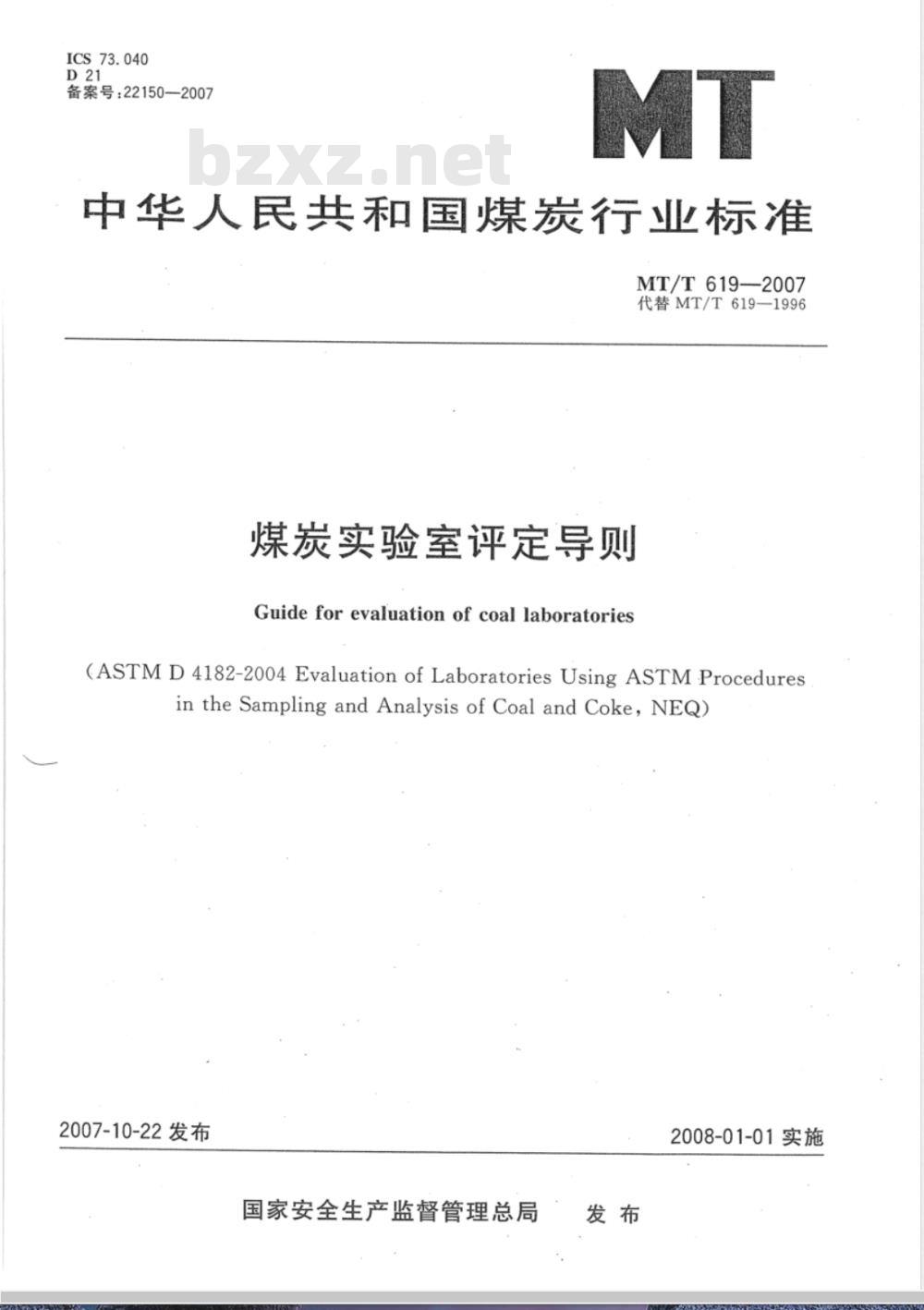 ICS 73.040
D 21
备案号:22150—2007

MT

bzxz.net

中华人民共和国煤炭行业标准

MT/T 619—2007
代替 MT/T 619—1996

煤炭实验室评定导则

Guide for evaluation of coal laboratories

(ASTM D 4182-2004 Evaluation of Laboratories Using ASTM Procedures in the Sampling and Analysis of Coal and Coke, NEQ)

2007-10-22 发布

2008-01-01 实施

国家安全生产监督管理总局 发布